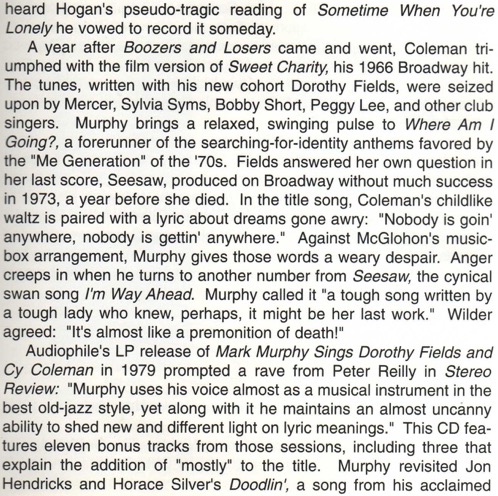 heard Hogan's pseudo-tragic reading of Sometime When You're Lonely he vowed to record it someday.

A year after Boozers and Losers came and went, Coleman triumphed with the film version of Sweet Charity, his 1966 Broadway hit. The tunes, written with his new cohort Dorothy Fields, were seized upon by Mercer, Sylvia Syms, Bobby Short, Peggy Lee, and other club singers. Murphy brings a relaxed, swinging pulse to Where Am I Going?, a forerunner of the searching-for-identity anthems favored by the "Me Generation" of the '70s. Fields answered her own question in her last score, Seesaw, produced on Broadway without much success in 1973, a year before she died. In the title song, Coleman's childlike waltz is paired with a lyric about dreams gone awry: "Nobody is goin' anywhere, nobody is gettin' anywhere." Against McGlohon's music-box arrangement, Murphy gives those words a weary despair. Anger creeps in when he turns to another number from Seesaw, the cynical swan song I'm Way Ahead. Murphy called it "a tough song written by a tough lady who knew, perhaps, it might be her last work." Wilder agreed: "It's almost like a premonition of death!"

Audiophile's LP release of Mark Murphy Sings Dorothy Fields and Cy Coleman in 1979 prompted a rave from Peter Reilly in Stereo Review: "Murphy uses his voice almost as a musical instrument in the best old-jazz style, yet along with it he maintains an almost uncanny ability to shed new and different light on lyric meanings." This CD features eleven bonus tracks from those sessions, including three that explain the addition of "mostly" to the title. Murphy revisited Jon Hendricks and Horace Silver's Doodlin', a song from his acclaimed